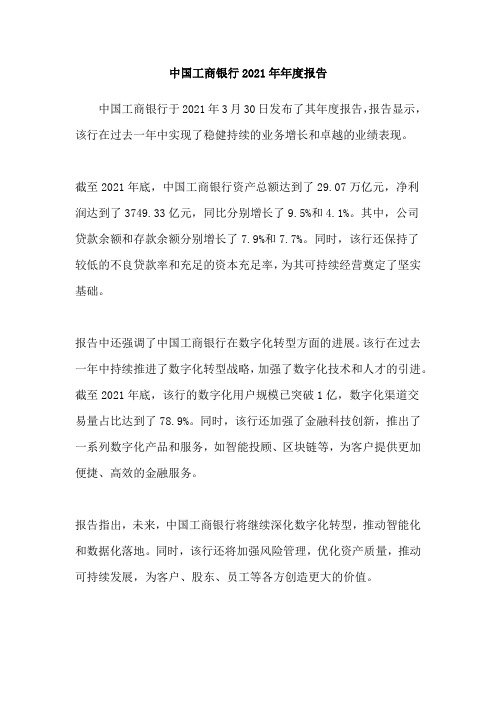 中国工商银行 2021 年年度报告

中国工商银行于 2021 年 3 月 30 日发布了其年度报告，报告显示，该行在过去一年中实现了稳健持续的业务增长和卓越的业绩表现。

截至 2021 年底，中国工商银行资产总额达到了 29.07 万亿元，净利润达到了 3749.33 亿元，同比分别增长了 9.5%和 4.1%。其中，公司贷款余额和存款余额分别增长了 7.9%和 7.7%。同时，该行还保持了较低的不良贷款率和充足的资本充足率，为其可持续经营奠定了坚实基础。

报告中还强调了中国工商银行在数字化转型方面的进展。该行在过去一年中持续推进了数字化转型战略，加强了数字化技术和人才的引进。截至 2021 年底，该行的数字化用户规模已突破 1 亿，数字化渠道交易量占比达到了 78.9%。同时，该行还加强了金融科技创新，推出了一系列数字化产品和服务，如智能投顾、区块链等，为客户提供更加便捷、高效的金融服务。

报告指出，未来，中国工商银行将继续深化数字化转型，推动智能化和数据化落地。同时，该行还将加强风险管理，优化资产质量，推动可持续发展，为客户、股东、员工等各方创造更大的价值。